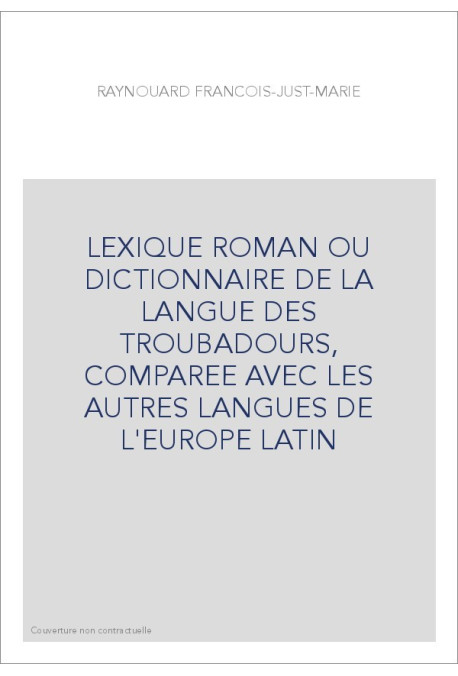 RAYNOUARD FRANCOIS-JUST-MARIE

LEXIQUE ROMAN OU DICTIONNAIRE DE LA LANGUE DES TROUBADOURS, COMPAREE AVEC LES AUTRES LANGUES DE L'EUROPE LATIN

Couverture non contractuelle